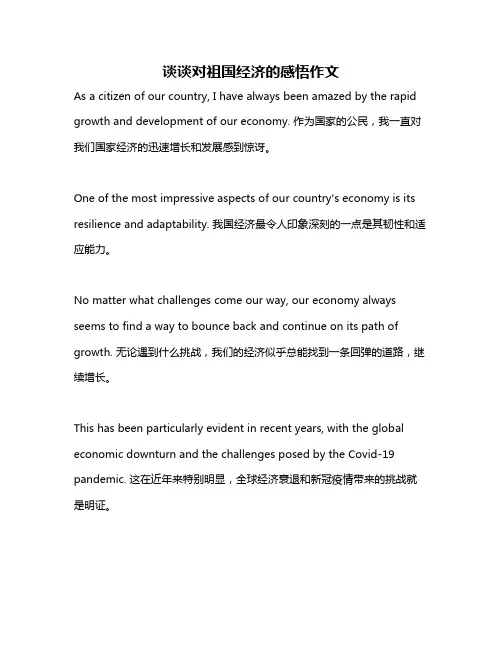 谈谈对祖国经济的感悟作文

As a citizen of our country, I have always been amazed by the rapid growth and development of our economy. 作为国家的公民，我一直对我们国家经济的迅速增长和发展感到惊讶。

One of the most impressive aspects of our country's economy is its resilience and adaptability. 我国经济最令人印象深刻的一点是其韧性和适应能力。

No matter what challenges come our way, our economy always seems to find a way to bounce back and continue on its path of growth. 无论遇到什么挑战，我们的经济似乎总能找到一条回弹的道路，继续增长。

This has been particularly evident in recent years, with the global economic downturn and the challenges posed by the Covid-19 pandemic. 这在近年来特别明显，全球经济衰退和新冠疫情带来的挑战就是明证。